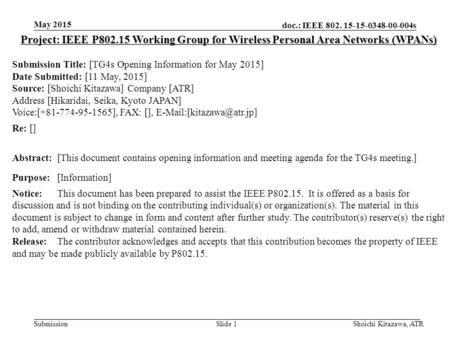 May 2015

doc.: IEEE 802. 15-15-0348-00-004s

Project: IEEE P802.15 Working Group for Wireless Personal Area Networks (WPANs)

Submission Title: [TG4s Opening Information for May 2015]
Date Submitted: [11 May, 2015]
Source: [Shoichi Kitazawa] Company [ATR]
Address [Hikaridai, Seika, Kyoto JAPAN]
Voice:[+81-774-95-1565], FAX: [], E-Mail:[kitazawa@atr.jp]
Re: []

Abstract: [This document contains opening information and meeting agenda for the TG4s meeting.]

Purpose: [Information]

Notice: This document has been prepared to assist the IEEE P802.15. It is offered as a basis for discussion and is not binding on the contributing individual(s) or organization(s). The material in this document is subject to change in form and content after further study. The contributor(s) reserve(s) the right to add, amend or withdraw material contained herein.
Release: The contributor acknowledges and accepts that this contribution becomes the property of IEEE and may be made publicly available by P802.15.

Submission

Slide 1

Shoichi Kitazawa, ATR